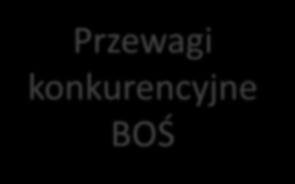 Przewagi konkurencyjne BOŚ